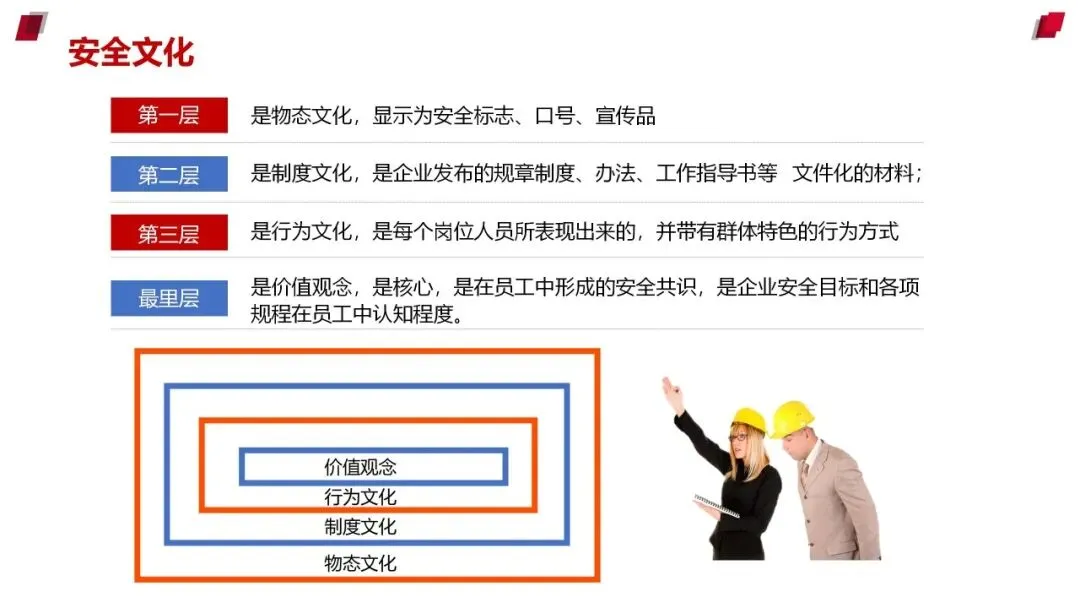 安全文化

第一层
是物态文化，显示为安全标志、口号、宣传品

第二层
是制度文化，是企业发布的规章制度、办法、工作指导书等 文件化的材料；

第三层
是行为文化，是每个岗位人员所表现出来的，并带有群体特色的行为方式

最里层
是价值观念，是核心，是在员工中形成的安全共识，是企业安全目标和各项规程在员工中认知程度。

价值观念
行为文化
制度文化
物态文化